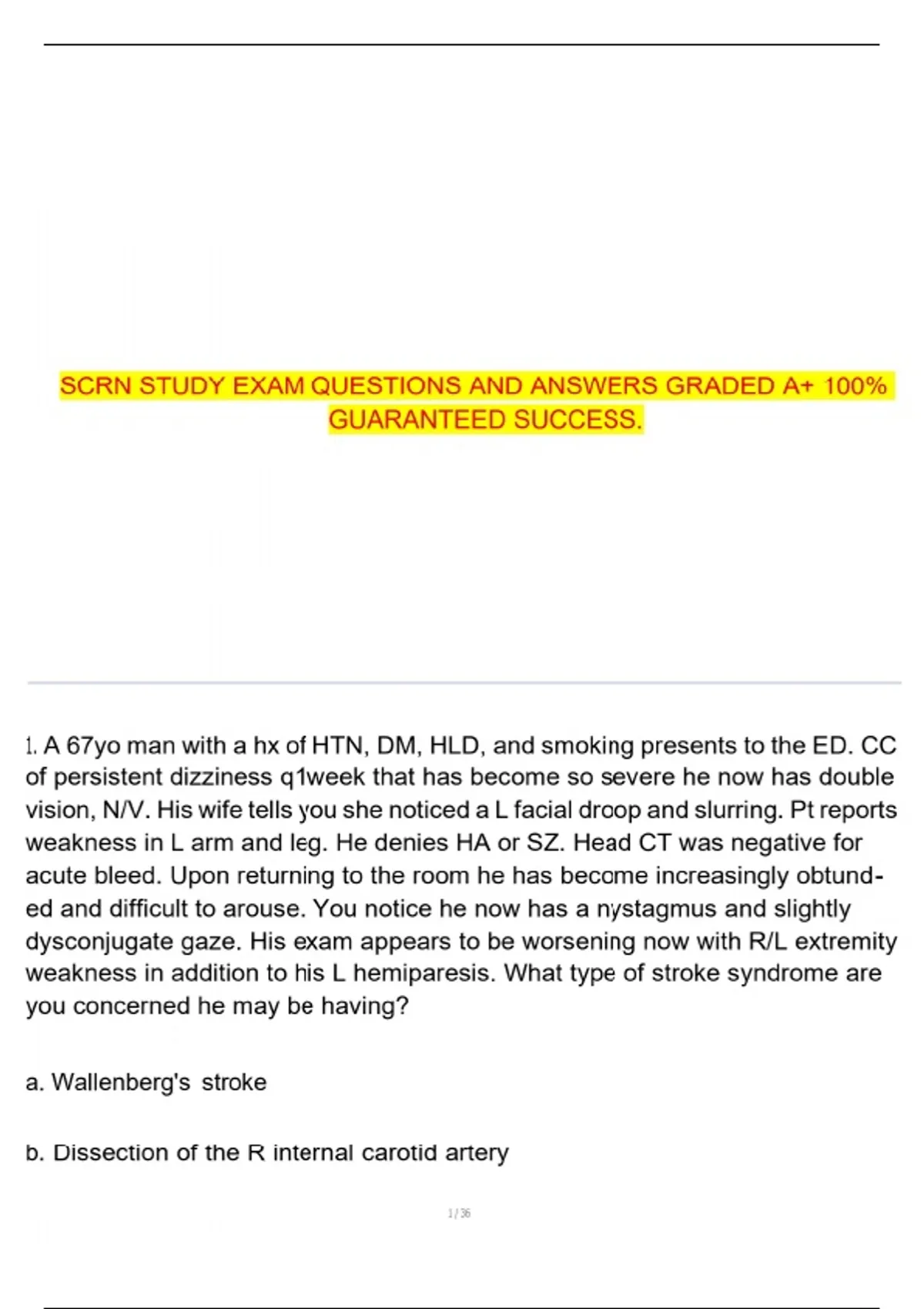 SCRN STUDY EXAM QUESTIONS AND ANSWERS GRADED A+ 100% GUARANTEED SUCCESS.

1. A 67yo man with a hx of HTN, DM, HLD, and smoking presents to the ED. CC of persistent dizziness q1week that has become so severe he now has double vision, N/V. His wife tells you she noticed a L facial droop and slurring. Pt reports weakness in L arm and leg. He denies HA or SZ. Head CT was negative for acute bleed. Upon returning to the room he has become increasingly obtunded and difficult to arouse. You notice he now has a nystagmus and slightly dysconjugate gaze. His exam appears to be worsening now with R/L extremity weakness in addition to his L hemiparesis. What type of stroke syndrome are you concerned he may be having?

a. Wallenberg's stroke

b. Dissection of the R internal carotid artery

1 / 36